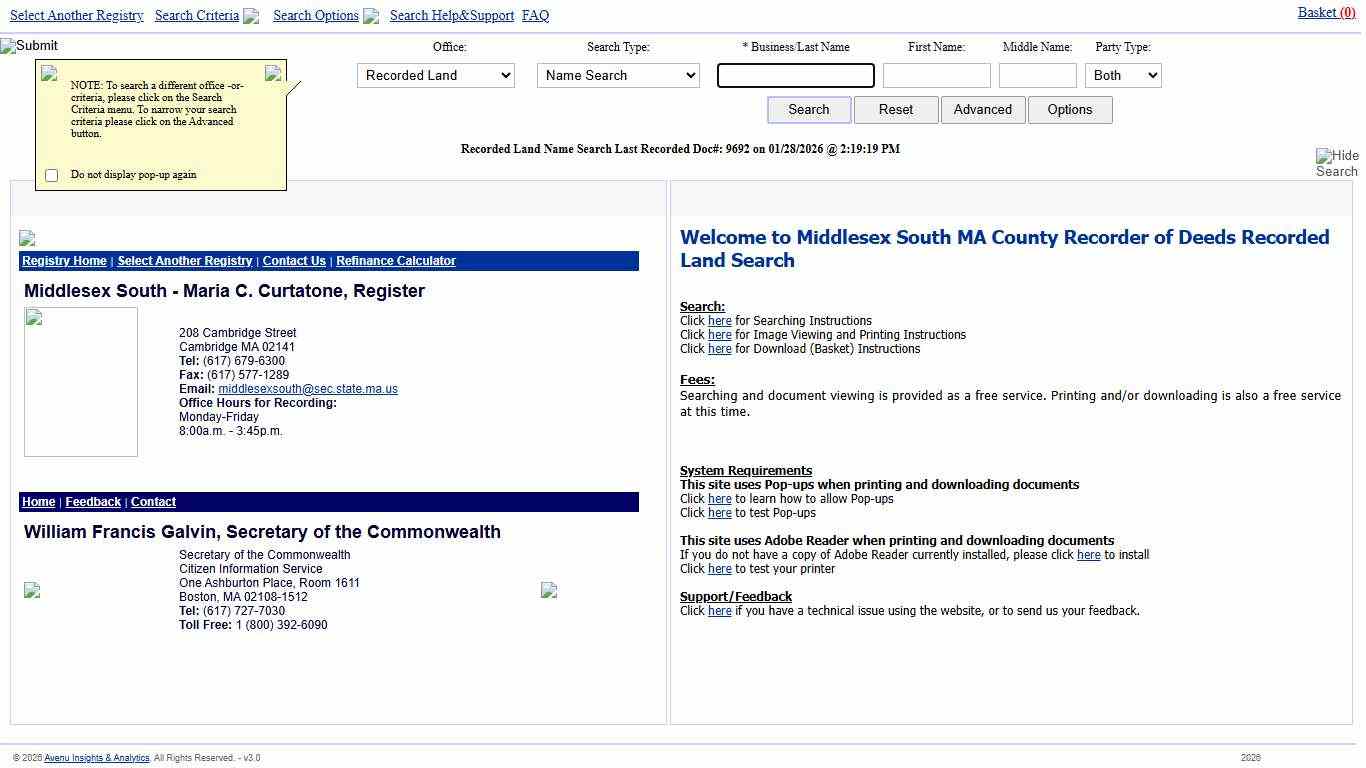 Select Another Registry Search Criteria Search Options Search Help&Support FAQ

Basket (0)

Submit

NOTE: To search a different office -or- criteria, please click on the Search Criteria menu. To narrow your search criteria please click on the Advanced button.

Do not display pop-up again

Office: Recorded Land

Search Type: Name Search

* Business/Last Name

First Name:

Middle Name:

Party Type: Both

Search Reset Advanced Options

Recorded Land Name Search Last Recorded Doc#: 9692 on 01/28/2026 @ 2:19:19 PM

Hide Search

Registry Home | Select Another Registry | Contact Us | Refinance Calculator

Middlesex South - Maria C. Curtatone, Register

208 Cambridge Street
Cambridge MA 02141
Tel: (617) 679-6300
Fax: (617) 577-1289
Email: middlesexsouth@sec.state.ma.us
Office Hours for Recording:
Monday-Friday
8:00a.m. - 3:45p.m.

Home | Feedback | Contact

William Francis Galvin, Secretary of the Commonwealth

Secretary of the Commonwealth
Citizen Information Service
One Ashburton Place, Room 1611
Boston, MA 02108-1512
Tel: (617) 727-7030
Toll Free: 1 (800) 392-6090

Welcome to Middlesex South MA County Recorder of Deeds Recorded Land Search

Search:
Click here for Searching Instructions
Click here for Image Viewing and Printing Instructions
Click here for Download (Basket) Instructions

Fees:
Searching and document viewing is provided as a free service. Printing and/or downloading is also a free service at this time.

System Requirements
This site uses Pop-ups when printing and downloading documents
Click here to learn how to allow Pop-ups
Click here to test Pop-ups

This site uses Adobe Reader when printing and downloading documents
If you do not have a copy of Adobe Reader currently installed, please click here to install
Click here to test your printer

Support/Feedback
Click here if you have a technical issue using the website, or to send us your feedback.

© 2026 Avenu Insights & Analytics. All Rights Reserved. - v3.0

2026